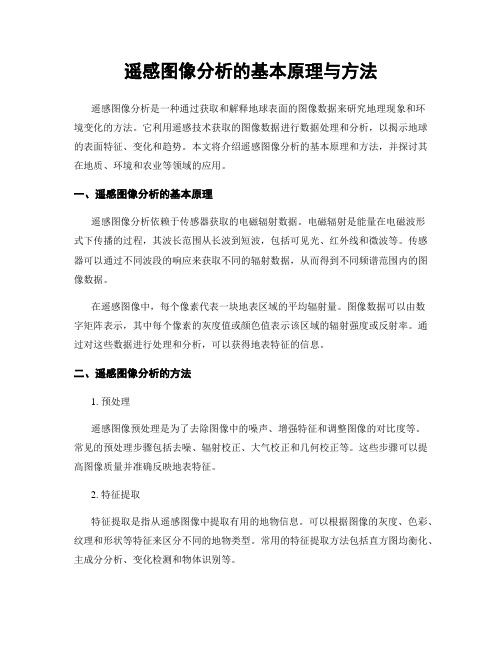 遥感图像分析的基本原理与方法

遥感图像分析是一种通过获取和解释地球表面的图像数据来研究地理现象和环境变化的方法。它利用遥感技术获取的图像数据进行数据处理和分析，以揭示地球的表面特征、变化和趋势。本文将介绍遥感图像分析的基本原理和方法，并探讨其在地质、环境和农业等领域的应用。

一、遥感图像分析的基本原理

遥感图像分析依赖于传感器获取的电磁辐射数据。电磁辐射是能量在电磁波形式下传播的过程，其波长范围从长波到短波，包括可见光、红外线和微波等。传感器可以通过不同波段的响应来获取不同的辐射数据，从而得到不同频谱范围内的图像数据。

在遥感图像中，每个像素代表一块地表区域的平均辐射量。图像数据可以由数字矩阵表示，其中每个像素的灰度值或颜色值表示该区域的辐射强度或反射率。通过对这些数据进行处理和分析，可以获得地表特征的信息。

二、遥感图像分析的方法

1. 预处理

遥感图像预处理是为了去除图像中的噪声、增强特征和调整图像的对比度等。常见的预处理步骤包括去噪、辐射校正、大气校正和几何校正等。这些步骤可以提高图像质量并准确反映地表特征。

2. 特征提取

特征提取是指从遥感图像中提取有用的地物信息。可以根据图像的灰度、色彩、纹理和形状等特征来区分不同的地物类型。常用的特征提取方法包括直方图均衡化、主成分分析、变化检测和物体识别等。